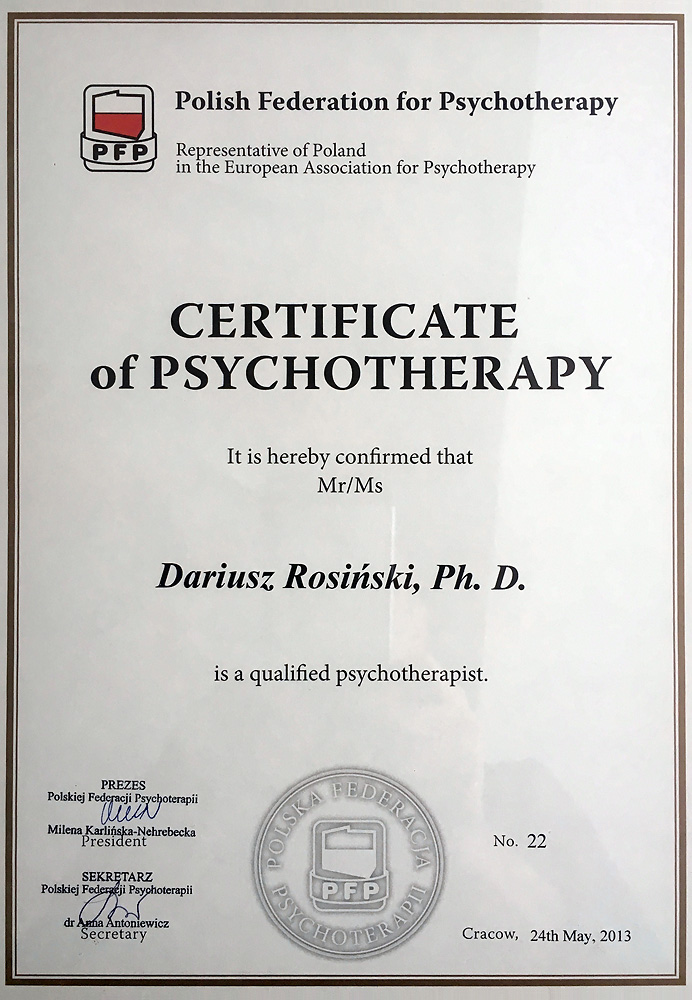 PFP

Polish Federation for Psychotherapy

Representative of Poland
in the European Association for Psychotherapy

CERTIFICATE
of PSYCHOTHERAPY

It is hereby confirmed that
Mr/Ms

Dariusz Rosiński, Ph. D.

is a qualified psychotherapist.

PREZES
Polskiej Federacji Psychoterapii
Milena Karlińska-Nehrebecka
President

SEKRETARZ
Polskiej Federacji Psychoterapii
dr Anna Antoniewicz
Secretary

POLSKA FEDERACJA PSYCHOTERAPII
PFP

No. 22

Cracow, 24th May, 2013